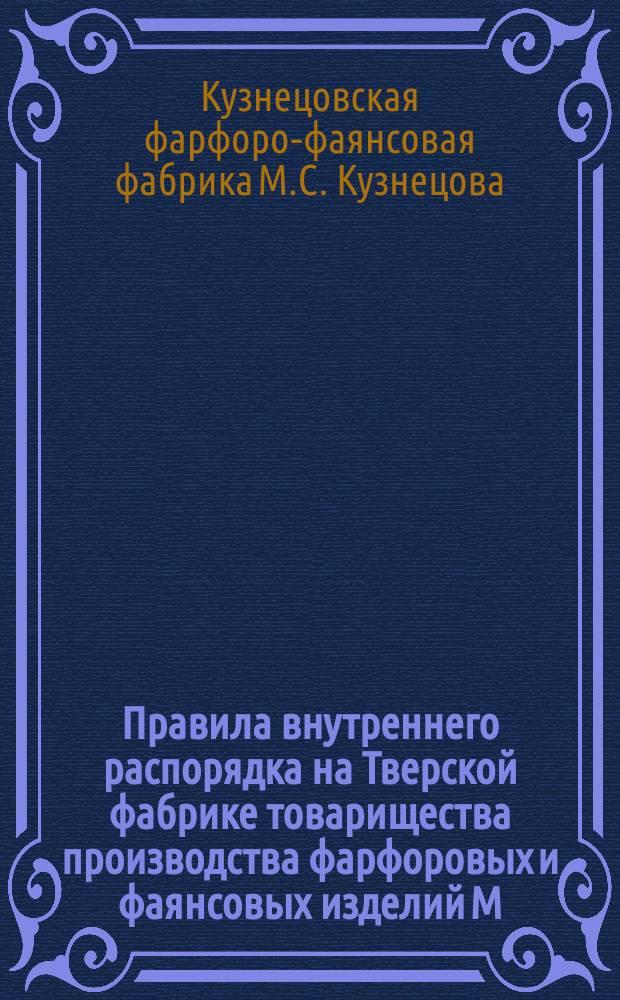 Кузнецовская фарфоро-фаянсовая фабрика М.С. Кузнецова

Правила внутреннего распорядка на Тверской фабрике товарищества производства фарфоровых и фаянсовых изделий М